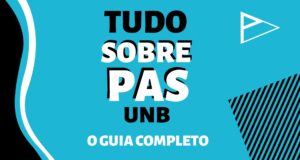 TUDO
SOBRE
PAS
UNB
O GUIA COMPLETO